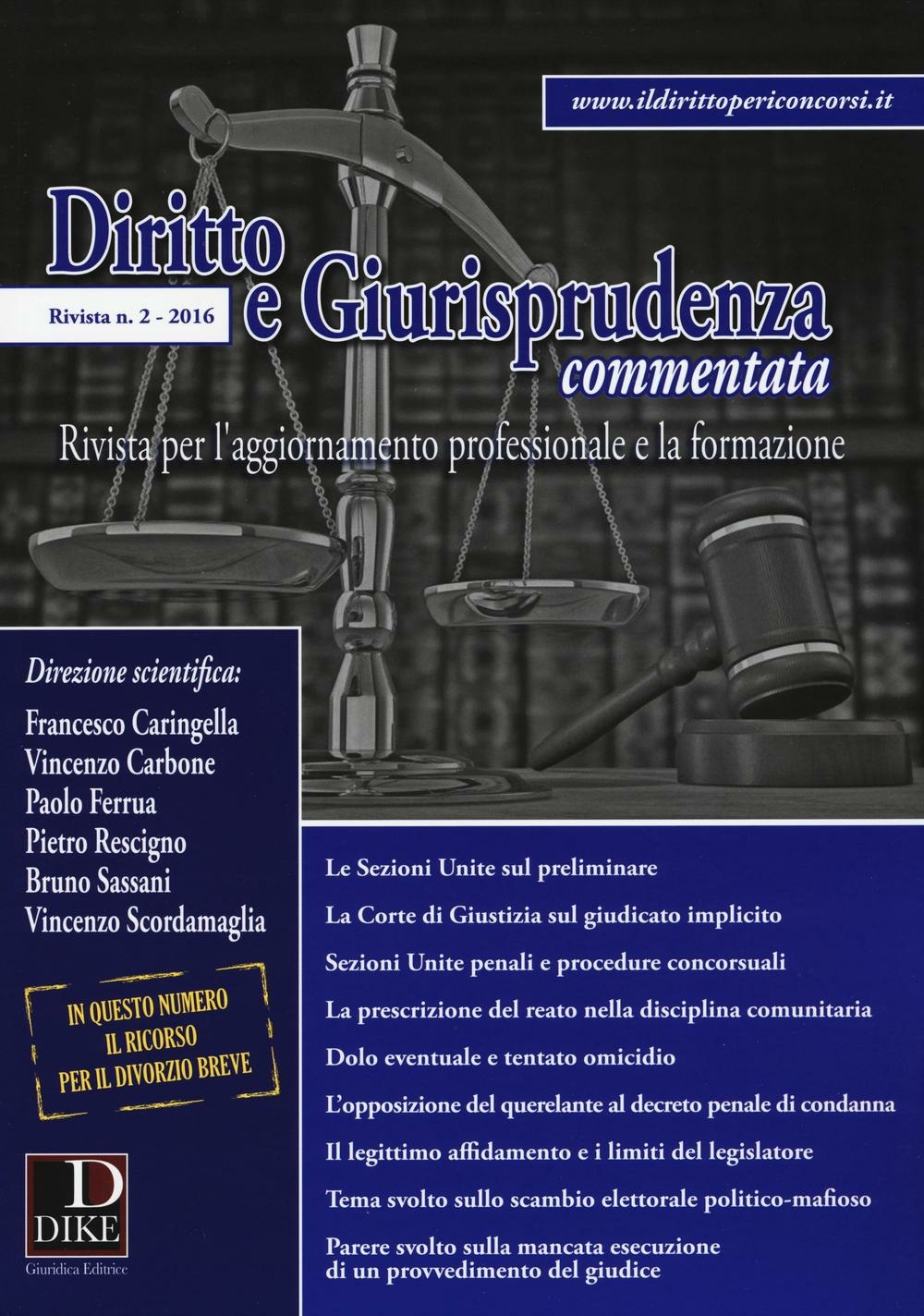 www.ildirittopericoncorsi.it

Diritto e Giurisprudenza commentata

Rivista n. 2 - 2016

Rivista per l'aggiornamento professionale e la formazione

Direzione scientifica:
Francesco Caringella
Vincenzo Carbone
Paolo Ferrua
Pietro Rescigno
Bruno Sassani
Vincenzo Scordamaglia

IN QUESTO NUMERO IL RICORSO PER IL DIVORZIO BREVE

D
DIKE
Giuridica Editrice

Le Sezioni Unite sul preliminare

La Corte di Giustizia sul giudicato implicito

Sezioni Unite penali e procedure concorsuali

La prescrizione del reato nella disciplina comunitaria

Dolo eventuale e tentato omicidio

L'opposizione del querelante al decreto penale di condanna

Il legittimo affidamento e i limiti del legislatore

Tema svolto sullo scambio elettorale politico-mafioso

Parere svolto sulla mancata esecuzione di un provvedimento del giudice